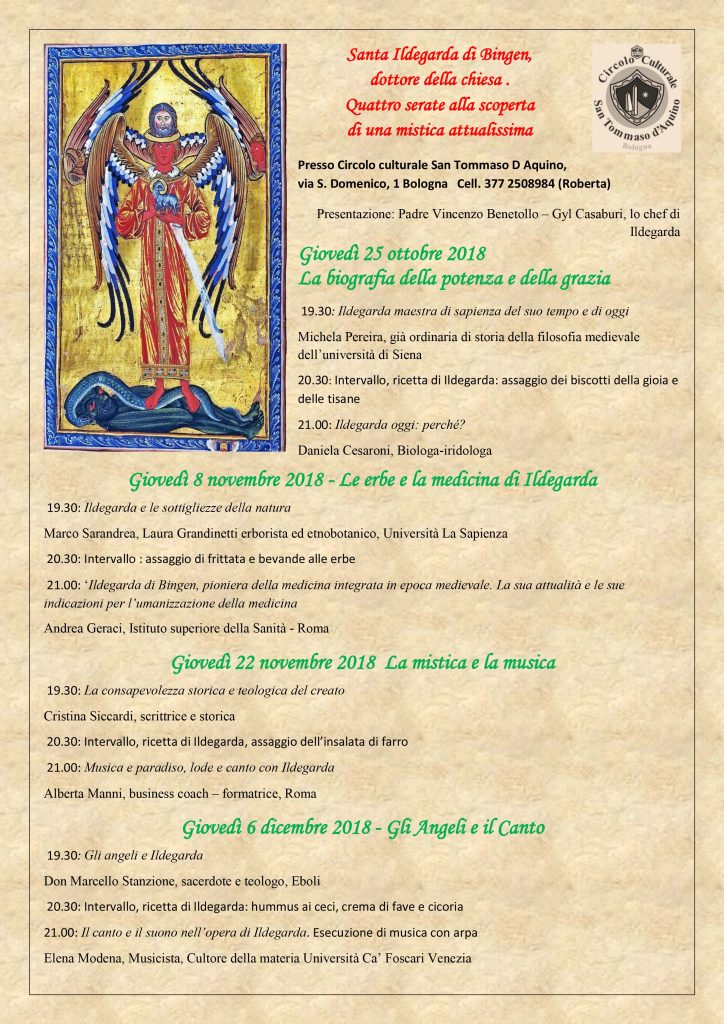 Santa Ildegarda di Bingen,
dottore della chiesa .
Quattro serate alla scoperta
di una mistica attualissima

Circolo Culturale San Tommaso d'Aquino Bologna

Presso Circolo culturale San Tommaso D Aquino,
via S. Domenico, 1 Bologna Cell. 377 2508984 (Roberta)

Presentazione: Padre Vincenzo Benetollo – Gyl Casaburi, lo chef di Ildegarda

Giovedì 25 ottobre 2018
La biografia della potenza e della grazia

19.30: Ildegarda maestra di sapienza del suo tempo e di oggi

Michela Pereira, già ordinaria di storia della filosofia medievale dell'università di Siena

20.30: Intervallo, ricetta di Ildegarda: assaggio dei biscotti della gioia e delle tisane

21.00: Ildegarda oggi: perché?

Daniela Cesaroni, Biologa-iridologa

Giovedì 8 novembre 2018 - Le erbe e la medicina di Ildegarda

19.30: Ildegarda e le sottigliezze della natura

Marco Sarandrea, Laura Grandinetti erborista ed etnobotanico, Università La Sapienza

20.30: Intervallo : assaggio di frittata e bevande alle erbe

21.00: 'Ildegarda di Bingen, pioniera della medicina integrata in epoca medievale. La sua attualità e le sue indicazioni per l'umanizzazione della medicina

Andrea Geraci, Istituto superiore della Sanità - Roma

Giovedì 22 novembre 2018 La mistica e la musica

19.30: La consapevolezza storica e teologica del creato

Cristina Siccardi, scrittrice e storica

20.30: Intervallo, ricetta di Ildegarda, assaggio dell'insalata di farro

21.00: Musica e paradiso, lode e canto con Ildegarda

Alberta Manni, business coach – formatrice, Roma

Giovedì 6 dicembre 2018 - Gli Angeli e il Canto

19.30: Gli angeli e Ildegarda

Don Marcello Stanzione, sacerdote e teologo, Eboli

20.30: Intervallo, ricetta di Ildegarda: hummus ai ceci, crema di fave e cicoria

21.00: Il canto e il suono nell'opera di Ildegarda. Esecuzione di musica con arpa

Elena Modena, Musicista, Cultore della materia Università Ca' Foscari Venezia